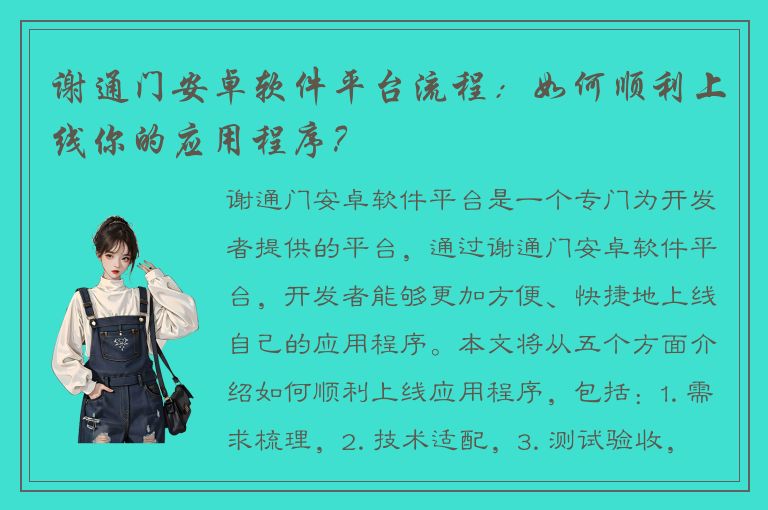 谢通门安卓软件平台流程：如何顺利上线你的应用程序？

谢通门安卓软件平台是一个专门为开发者提供的平台，通过谢通门安卓软件平台，开发者能够更加方便、快捷地上线自己的应用程序。本文将从五个方面介绍如何顺利上线应用程序，包括：1. 需求梳理，2. 技术适配，3. 测试验收，